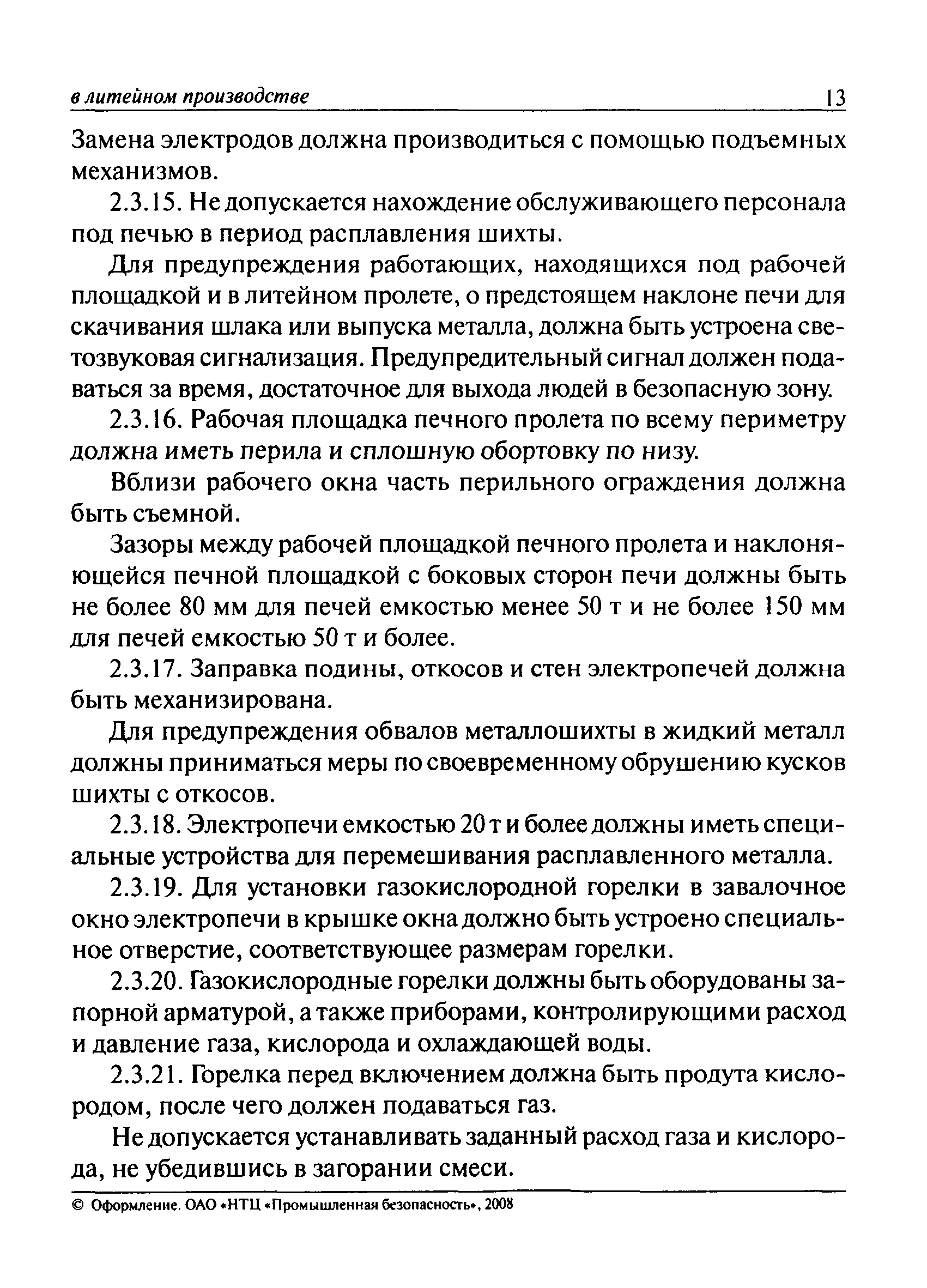 в литейном производстве 13

Замена электродов должна производиться с помощью подъемных механизмов.

2.3.15. Не допускается нахождение обслуживающего персонала под печью в период расплавления шихты.

Для предупреждения работающих, находящихся под рабочей площадкой и в литейном пролете, о предстоящем наклоне печи для скачивания шлака или выпуска металла, должна быть устроена светозвуковая сигнализация. Предупредительный сигнал должен подаваться за время, достаточное для выхода людей в безопасную зону.

2.3.16. Рабочая площадка печного пролета по всему периметру должна иметь перила и сплошную обортовку по низу.

Вблизи рабочего окна часть перильного ограждения должна быть съемной.

Зазоры между рабочей площадкой печного пролета и наклоняющейся печной площадкой с боковых сторон печи должны быть не более 80 мм для печей емкостью менее 50 т и не более 150 мм для печей емкостью 50 т и более.

2.3.17. Заправка подины, откосов и стен электропечей должна быть механизирована.

Для предупреждения обвалов металлошихты в жидкий металл должны приниматься меры по своевременному обрушению кусков шихты с откосов.

2.3.18. Электропечи емкостью 20 т и более должны иметь специальные устройства для перемешивания расплавленного металла.

2.3.19. Для установки газокислородной горелки в завалочное окно электропечи в крышке окна должно быть устроено специальное отверстие, соответствующее размерам горелки.

2.3.20. Газокислородные горелки должны быть оборудованы запорной арматурой, а также приборами, контролирующими расход и давление газа, кислорода и охлаждающей воды.

2.3.21. Горелка перед включением должна быть продута кислородом, после чего должен подаваться газ.

Не допускается устанавливать заданный расход газа и кислорода, не убедившись в загорании смеси.

© Оформление. ОАО «НТЦ «Промышленная безопасность», 2008